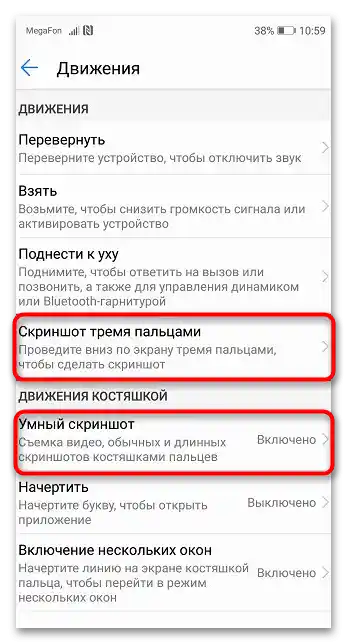 MegaFon
38% 10:59

Движения

ДВИЖЕНИЯ

Перевернуть
Переверните устройство, чтобы отключить звук

Взять
Возьмите, чтобы снизить громкость сигнала или активировать устройство

Поднести к уху
Поднимите, чтобы ответить на вызов или позвонить, а также для управления динамиком или Bluetooth-гарнитурой

Скриншот тремя пальцами
Проведите вниз по экрану тремя пальцами, чтобы сделать скриншот

ДВИЖЕНИЯ КОСТЯШКОЙ

Умный скриншот
Съемка видео, обычных и длинных скриншотов костяшками пальцев
Включено

Начертить
Начертите букву, чтобы открыть приложение
Выключено

Включение нескольких окон
Начертите линию на экране костяшкой пальца, чтобы перейти в режим нескольких окон
Включено